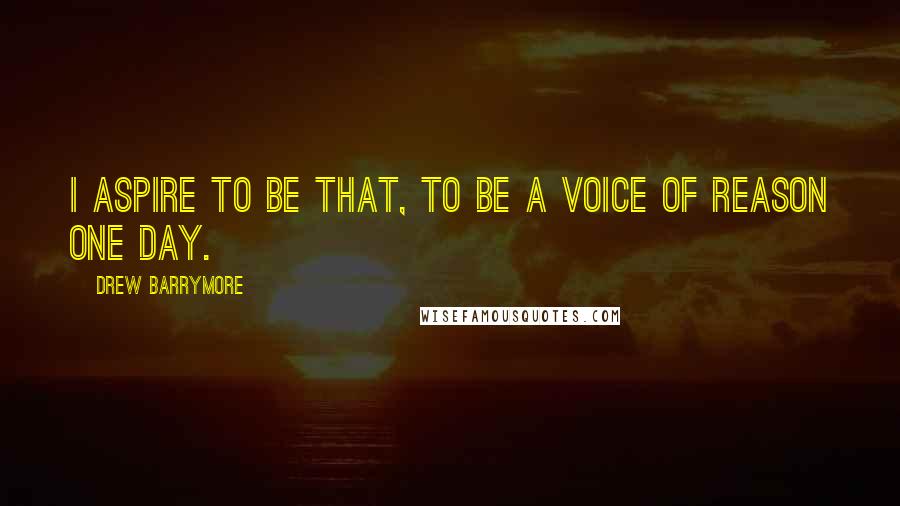 I ASPIRE TO BE THAT, TO BE A VOICE OF REASON ONE DAY.

DREW BARRYMORE

WISEFAMOUSQUOTES.COM